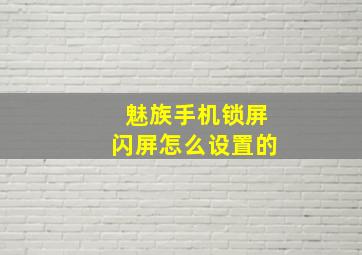 魅族手机锁屏
闪屏怎么设置的